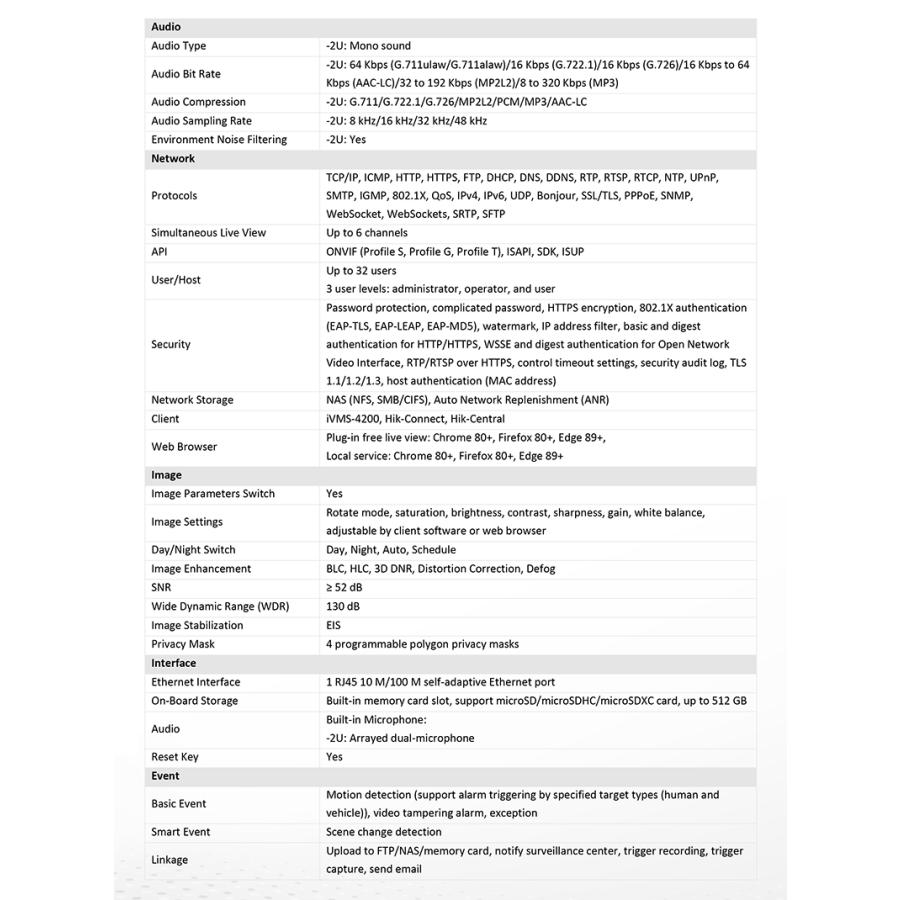 | Audio | |
|---|---|
| Audio Type | -2U: Mono sound |
| Audio Bit Rate | -2U: 64 Kbps (G.711ulaw/G.711alaw)/16 Kbps (G.722.1)/16 Kbps (G.726)/16 Kbps to 64 Kbps (AAC-LC)/32 to 192 Kbps (MP2L2)/8 to 320 Kbps (MP3) |
| Audio Compression | -2U: G.711/G.722.1/G.726/MP2L2/PCM/MP3/AAC-LC |
| Audio Sampling Rate | -2U: 8 kHz/16 kHz/32 kHz/48 kHz |
| Environment Noise Filtering | -2U: Yes |
| Network | |
| Protocols | TCP/IP, ICMP, HTTP, HTTPS, FTP, DHCP, DNS, DDNS, RTP, RTSP, RTCP, NTP, UPnP, SMTP, IGMP, 802.1X, QoS, IPv4, IPv6, UDP, Bonjour, SSL/TLS, PPPoE, SNMP, WebSocket, WebSockets, SRTP, SFTP |
| Simultaneous Live View | Up to 6 channels |
| API | ONVIF (Profile S, Profile G, Profile T), ISAPI, SDK, ISUP |
| User/Host | Up to 32 users 3 user levels: administrator, operator, and user |
| Security | Password protection, complicated password, HTTPS encryption, 802.1X authentication (EAP-TLS, EAP-LEAP, EAP-MD5), watermark, IP address filter, basic and digest authentication for HTTP/HTTPS, WSSE and digest authentication for Open Network Video Interface, RTP/RTSP over HTTPS, control timeout settings, security audit log, TLS 1.1/1.2/1.3, host authentication (MAC address) |
| Network Storage | NAS (NFS, SMB/CIFS), Auto Network Replenishment (ANR) |
| Client | iVMS-4200, Hik-Connect, Hik-Central |
| Web Browser | Plug-in free live view: Chrome 80+, Firefox 80+, Edge 89+, Local service: Chrome 80+, Firefox 80+, Edge 89+ |
| Image | |
| Image Parameters Switch | Yes |
| Image Settings | Rotate mode, saturation, brightness, contrast, sharpness, gain, white balance, adjustable by client software or web browser |
| Day/Night Switch | Day, Night, Auto, Schedule |
| Image Enhancement | BLC, HLC, 3D DNR, Distortion Correction, Defog |
| SNR | ≥ 52 dB |
| Wide Dynamic Range (WDR) | 130 dB |
| Image Stabilization | EIS |
| Privacy Mask | 4 programmable polygon privacy masks |
| Interface | |
| Ethernet Interface | 1 RJ45 10 M/100 M self-adaptive Ethernet port |
| On-Board Storage | Built-in memory card slot, support microSD/microSDHC/microSDXC card, up to 512 GB |
| Audio | Built-in Microphone: -2U: Arrayed dual-microphone |
| Reset Key | Yes |
| Event | |
| Basic Event | Motion detection (support alarm triggering by specified target types (human and vehicle)), video tampering alarm, exception |
| Smart Event | Scene change detection |
| Linkage | Upload to FTP/NAS/memory card, notify surveillance center, trigger recording, trigger capture, send email |